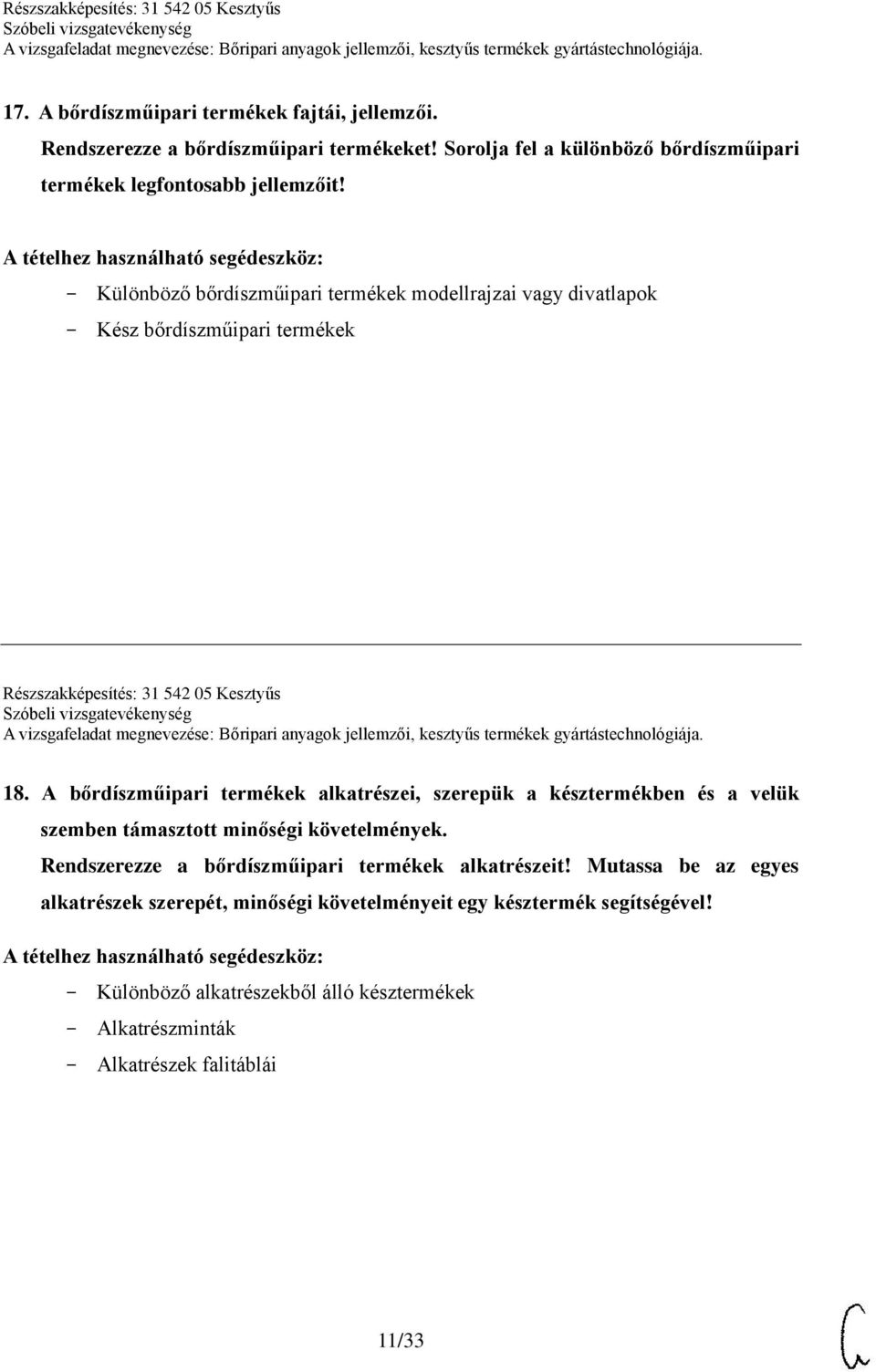 Részszakképesítés: 31 542 05 Kesztyűs
Szóbeli vizsgatevékenység
A vizsgafeladat megnevezése: Bőripari anyagok jellemzői, kesztyűs termékek gyártástechnológiája.

17. A bőrdíszműipari termékek fajtái, jellemzői.
Rendszerezze a bőrdíszműipari termékeket! Sorolja fel a különböző bőrdíszműipari termékek legfontosabb jellemzőit!

A tételhez használható segédeszköz:
- Különböző bőrdíszműipari termékek modellrajzai vagy divatlapok
- Kész bőrdíszműipari termékek

Részszakképesítés: 31 542 05 Kesztyűs
Szóbeli vizsgatevékenység
A vizsgafeladat megnevezése: Bőripari anyagok jellemzői, kesztyűs termékek gyártástechnológiája.

18. A bőrdíszműipari termékek alkatrészei, szerepük a késztermékben és a velük szemben támasztott minőségi követelmények.
Rendszerezze a bőrdíszműipari termékek alkatrészeit! Mutassa be az egyes alkatrészek szerepét, minőségi követelményeit egy késztermék segítségével!

A tételhez használható segédeszköz:
- Különböző alkatrészekből álló késztermékek
- Alkatrészminták
- Alkatrészek falitáblái

11/33